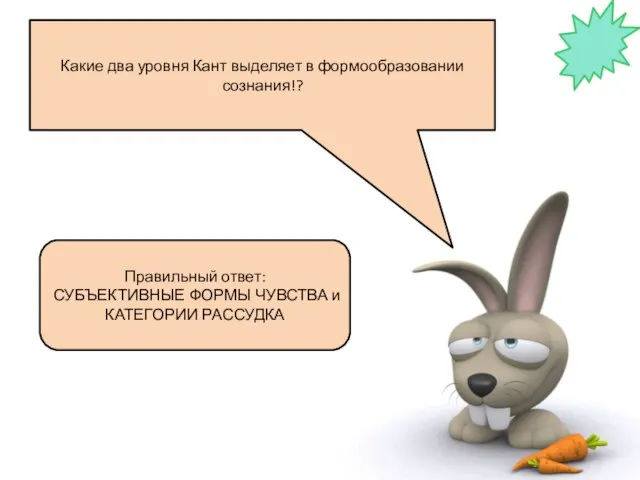 Какие два уровня Кант выделяет в формообразовании сознания!?

Правильный ответ:
СУБЪЕКТИВНЫЕ ФОРМЫ ЧУВСТВА и КАТЕГОРИИ РАССУДКА